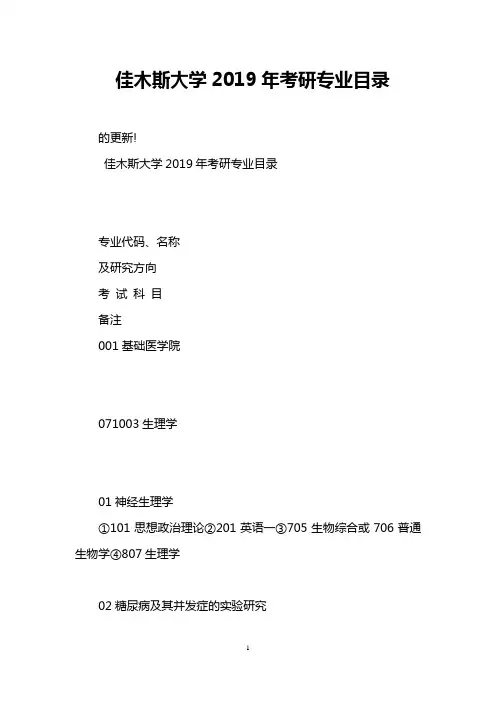 佳木斯大学 2019 年考研专业目录

的更新!

佳木斯大学 2019 年考研专业目录

专业代码、名称

及研究方向

考 试 科 目

备注

001 基础医学院

071003 生理学

01 神经生理学

①101 思想政治理论②201 英语一③705 生物综合或 706 普通生物学④807 生理学

02 糖尿病及其并发症的实验研究

1